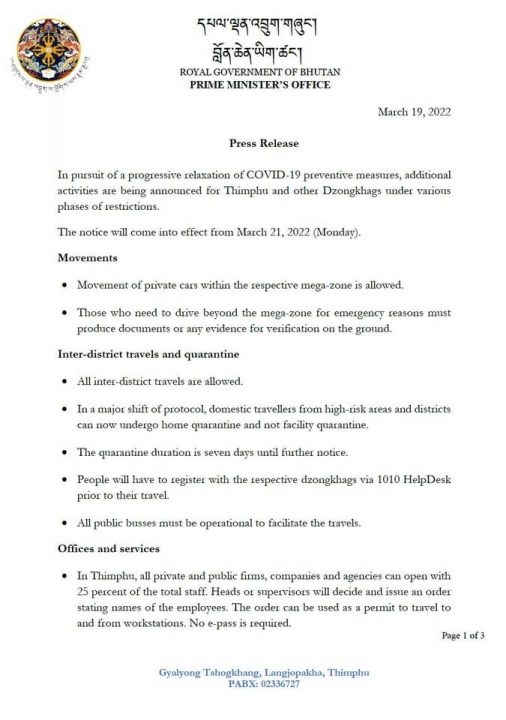 དཔལ་ལྡན་འབྲུག་གཞུང་།
བློན་ཆེན་ཡིག་ཚང་།
ROYAL GOVERNMENT OF BHUTAN
PRIME MINISTER'S OFFICE

March 19, 2022

Press Release

In pursuit of a progressive relaxation of COVID-19 preventive measures, additional activities are being announced for Thimphu and other Dzongkhags under various phases of restrictions.

The notice will come into effect from March 21, 2022 (Monday).

Movements

• Movement of private cars within the respective mega-zone is allowed.

• Those who need to drive beyond the mega-zone for emergency reasons must produce documents or any evidence for verification on the ground.

Inter-district travels and quarantine

• All inter-district travels are allowed.

• In a major shift of protocol, domestic travellers from high-risk areas and districts can now undergo home quarantine and not facility quarantine.

• The quarantine duration is seven days until further notice.

• People will have to register with the respective dzongkhags via 1010 HelpDesk prior to their travel.

• All public busses must be operational to facilitate the travels.

Offices and services

• In Thimphu, all private and public firms, companies and agencies can open with 25 percent of the total staff. Heads or supervisors will decide and issue an order stating names of the employees. The order can be used as a permit to travel to and from workstations. No e-pass is required.

Page 1 of 3

Gyalyong Tshogkhang, Langjopakha, Thimphu
PABX: 02336727